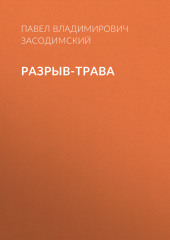 ПАВЕЛ ВЛАДИМИРОВИЧ ЗАСОДИМСКИЙ

РАЗРЫВ-ТРАВА